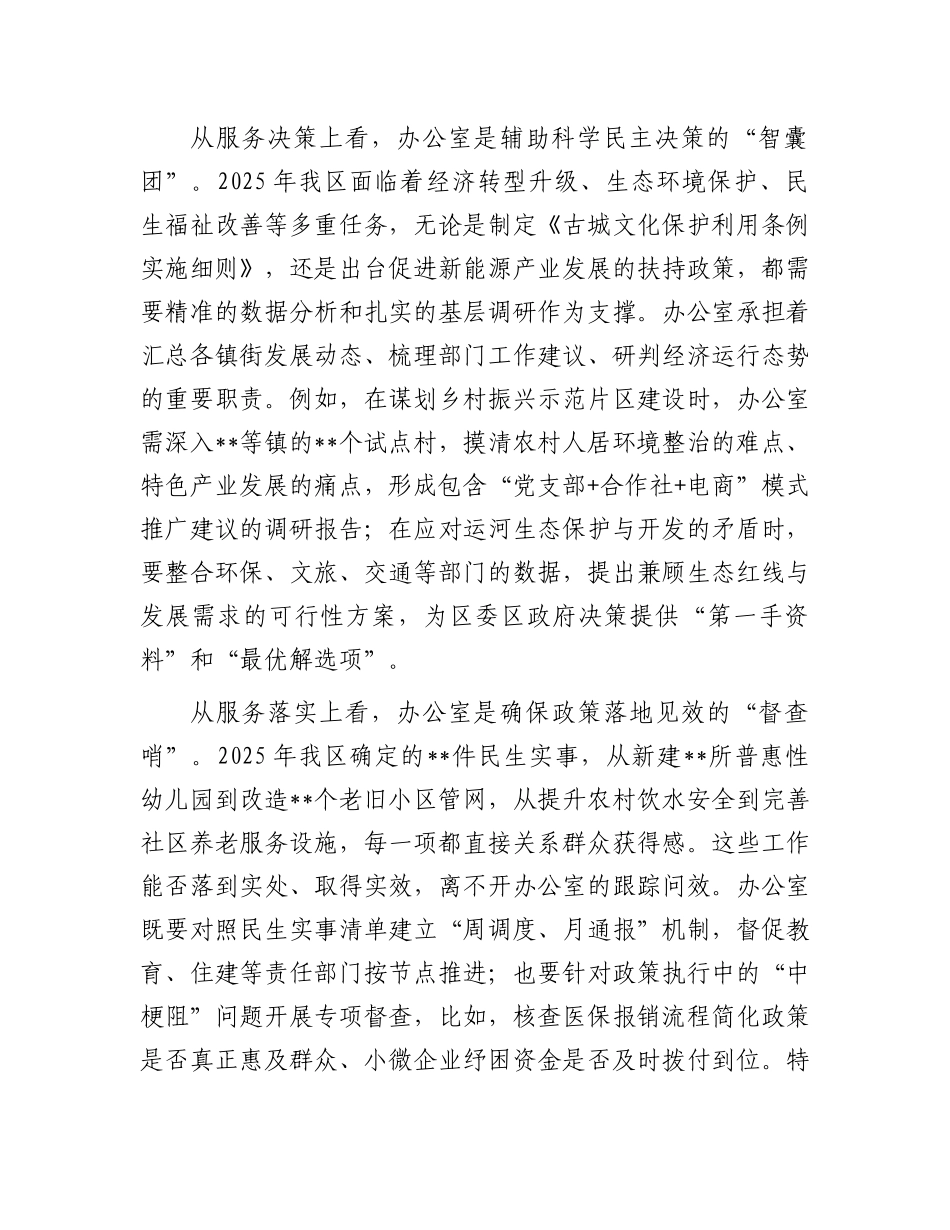 从服务决策上看，办公室是辅助科学民主决策的“智囊团”。2025年我区面临着经济转型升级、生态环境保护、民生福祉改善等多重任务，无论是制定《古城文化保护利用条例实施细则》，还是出台促进新能源产业发展的扶持政策，都需要精准的数据分析和扎实的基层调研作为支撑。办公室承担着汇总各镇街发展动态、梳理部门工作建议、研判经济运行态势的重要职责。例如，在谋划乡村振兴示范片区建设时，办公室需深入**等镇的**个试点村，摸清农村人居环境整治的难点、特色产业发展的痛点，形成包含“党支部+合作社+电商”模式推广建议的调研报告；在应对运河生态保护与开发的矛盾时，要整合环保、文旅、交通等部门的数据，提出兼顾生态红线与发展需求的可行性方案，为区委区政府决策提供“第一手资料”和“最优解选项”。

从服务落实上看，办公室是确保政策落地见效的“督查哨”。2025年我区确定的**件民生实事，从新建**所普惠性幼儿园到改造**个老旧小区管网，从提升农村饮水安全到完善社区养老服务设施，每一项都直接关系群众获得感。这些工作能否落到实处、取得实效，离不开办公室的跟踪问效。办公室既要对照民生实事清单建立“周调度、月通报”机制，督促教育、住建等责任部门按节点推进；也要针对政策执行中的“中梗阻”问题开展专项督查，比如，核查医保报销流程简化政策是否真正惠及群众、小微企业纾困资金是否及时拨付到位。特